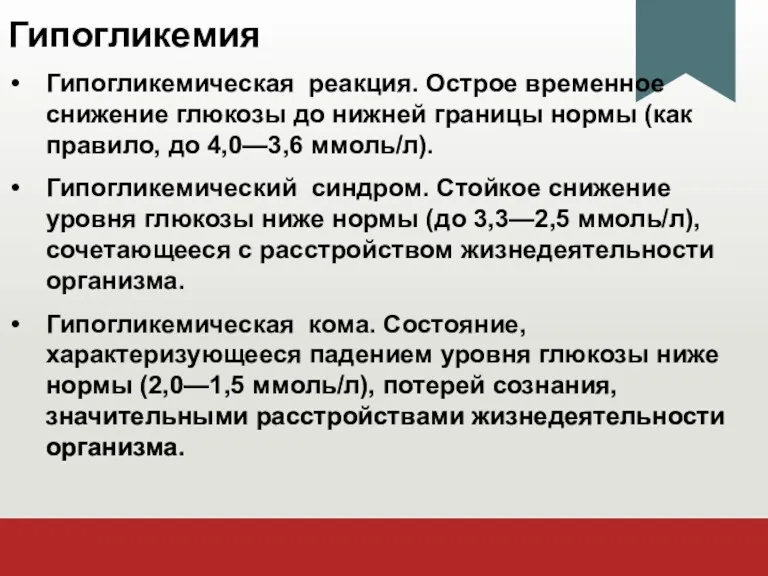 Гипогликемия

• Гипогликемическая реакция. Острое временное снижение глюкозы до нижней границы нормы (как правило, до 4,0—3,6 ммоль/л).

• Гипогликемический синдром. Стойкое снижение уровня глюкозы ниже нормы (до 3,3—2,5 ммоль/л), сочетающееся с расстройством жизнедеятельности организма.

• Гипогликемическая кома. Состояние, характеризующееся падением уровня глюкозы ниже нормы (2,0—1,5 ммоль/л), потерей сознания, значительными расстройствами жизнедеятельности организма.